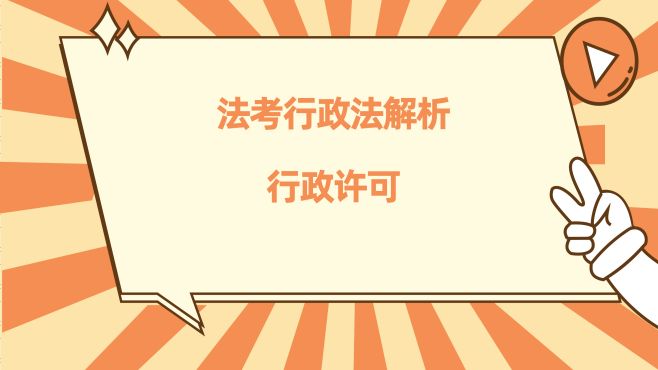 法考行政法解析

行政许可